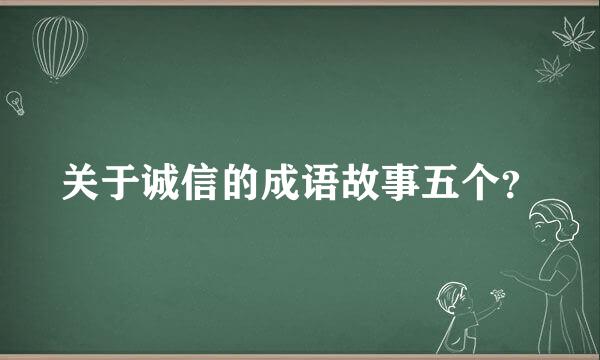 关于诚信的成语故事五个?